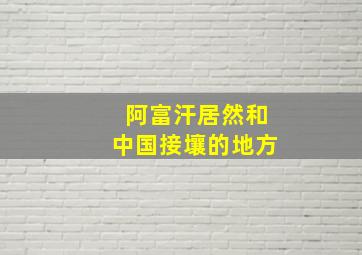 阿富汗居然和
中国接壤的地方